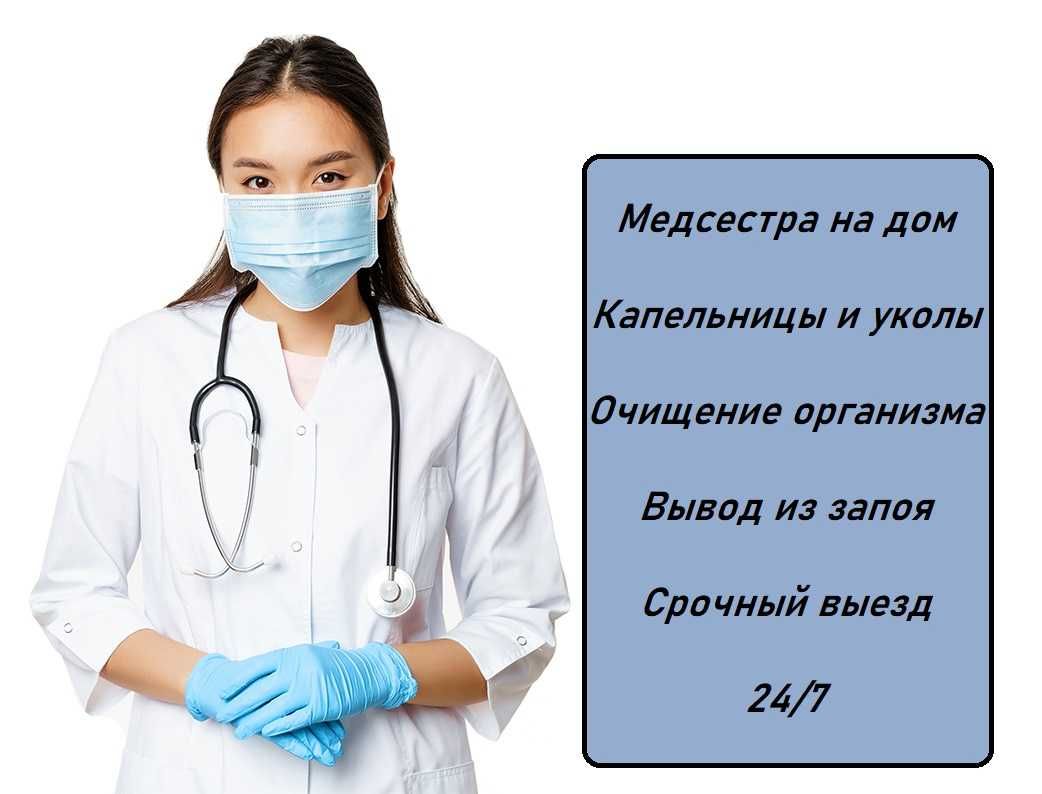 Медсестра на дом

Капельницы и уколы

Очищение организма

Вывод из запоя

Срочный выезд

24/7